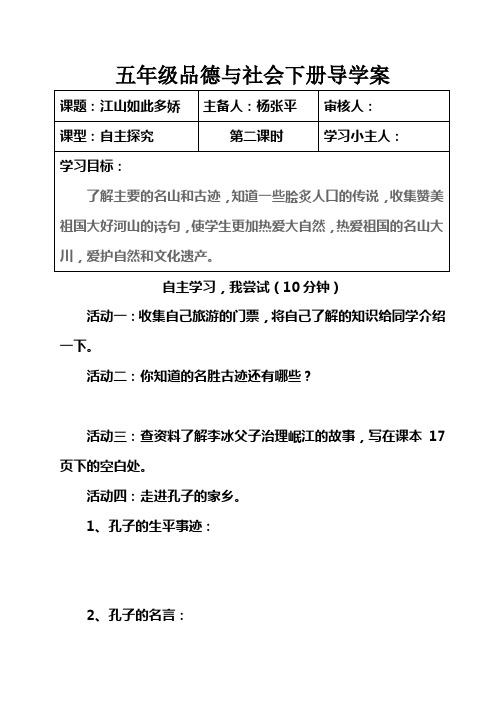 五年级品德与社会下册导学案

| 课题：江山如此多娇 | 主备人：杨张平 | 审核人： |
|---|---|---|
| 课型：自主探究 | 第二课时 | 学习小主人： |

学习目标：

了解主要的名山和古迹，知道一些脍炙人口的传说，收集赞美祖国大好河山的诗句，使学生更加热爱大自然，热爱祖国的名山大川，爱护自然和文化遗产。

自主学习，我尝试（10分钟）

活动一：收集自己旅游的门票，将自己了解的知识给同学介绍一下。

活动二：你知道的名胜古迹还有哪些？

活动三：查资料了解李冰父子治理岷江的故事，写在课本 17 页下的空白处。

活动四：走进孔子的家乡。

1、孔子的生平事迹：

2、孔子的名言：